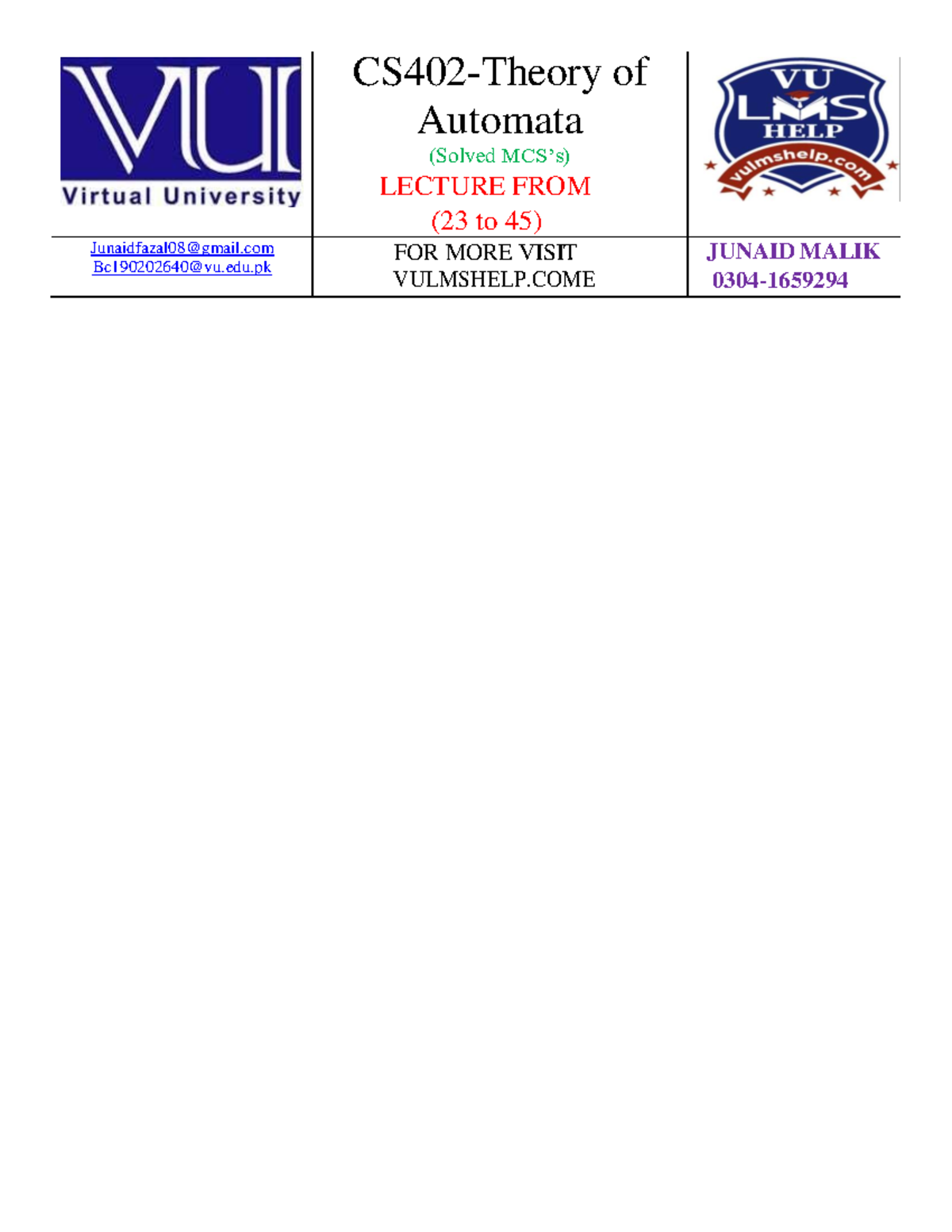 VU
Virtual University

CS402-Theory of Automata
(Solved MCS's)
LECTURE FROM
(23 to 45)

VU
LMS
HELP
vulmshelp.com

Junaidfazal08@gmail.com
Bc190202640@vu.edu.pk

FOR MORE VISIT
VULMSHELP.COME

JUNAID MALIK
0304-1659294